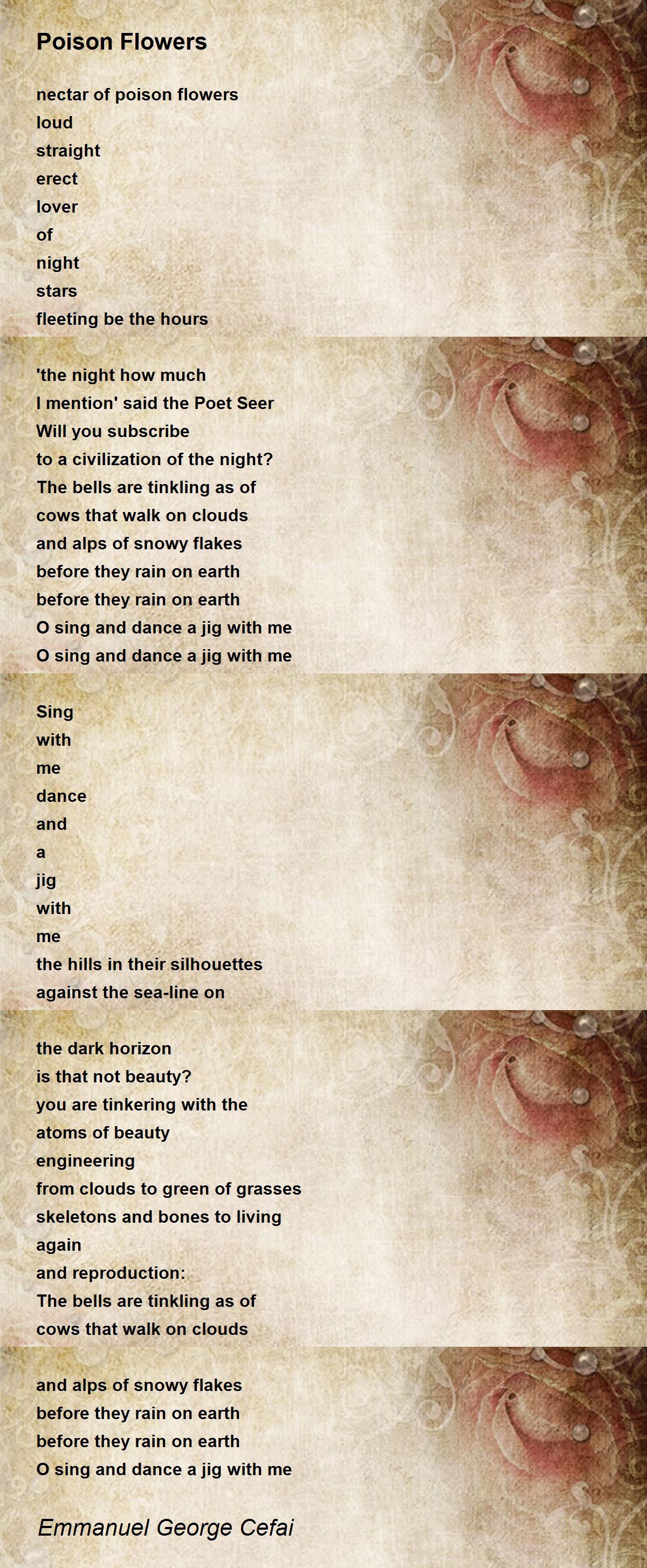 Poison Flowers

nectar of poison flowers
loud
straight
erect
lover
of
night
stars
fleeting be the hours

'the night how much
I mention' said the Poet Seer
Will you subscribe
to a civilization of the night?
The bells are tinkling as of
cows that walk on clouds
and alps of snowy flakes
before they rain on earth
before they rain on earth
O sing and dance a jig with me
O sing and dance a jig with me

Sing
with
me
dance
and
a
jig
with
me
the hills in their silhouettes
against the sea-line on

the dark horizon
is that not beauty?
you are tinkering with the
atoms of beauty
engineering
from clouds to green of grasses
skeletons and bones to living
again
and reproduction:
The bells are tinkling as of
cows that walk on clouds

and alps of snowy flakes
before they rain on earth
before they rain on earth
O sing and dance a jig with me

Emmanuel George Cefai